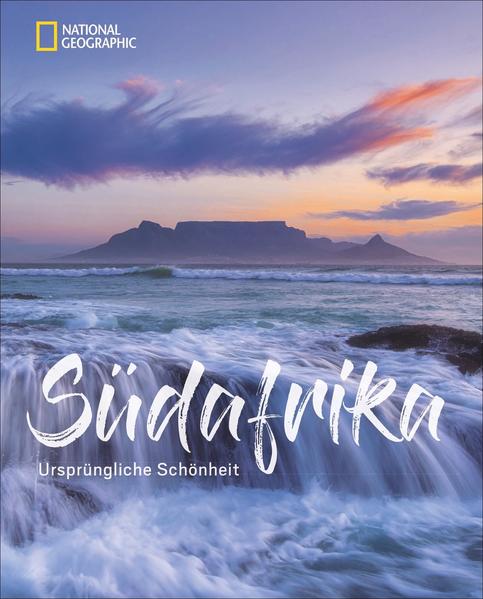 NATIONAL GEOGRAPHIC

Südafrika

Ursprüngliche Schönheit